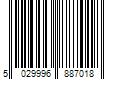 5 029996 887018